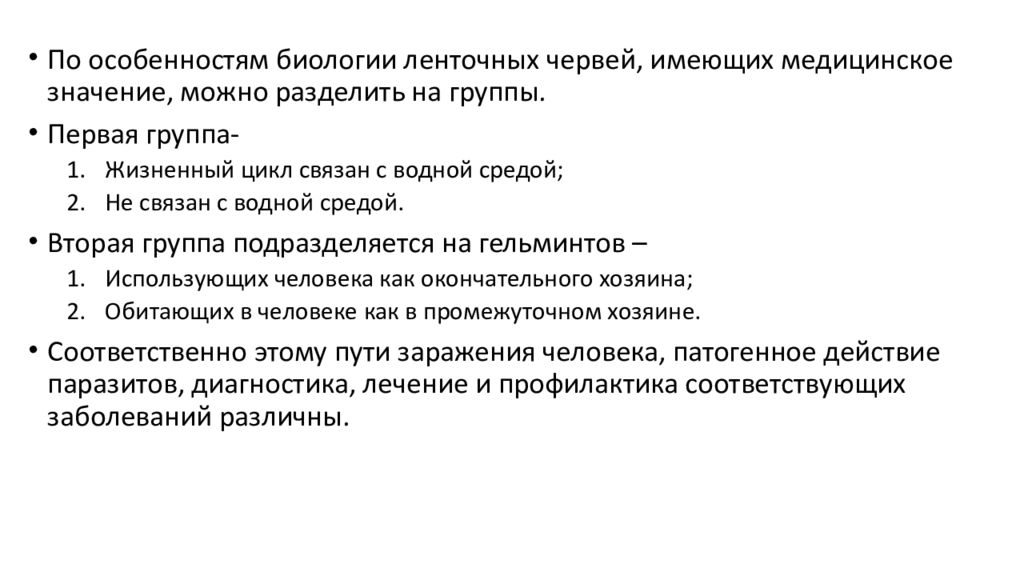 • По особенностям биологии ленточных червей, имеющих медицинское значение, можно разделить на группы.

• Первая группа-
1. Жизненный цикл связан с водной средой;
2. Не связан с водной средой.

• Вторая группа подразделяется на гельминтов –
1. Использующих человека как окончательного хозяина;
2. Обитающих в человеке как в промежуточном хозяине.

• Соответственно этому пути заражения человека, патогенное действие паразитов, диагностика, лечение и профилактика соответствующих заболеваний различны.